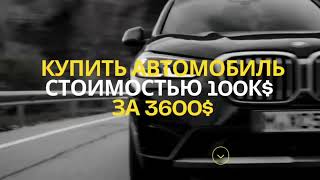 КУПИТЬ АВТОМОБИЛЬ СТОИМОСТЬЮ 100K$ ЗА 3600$